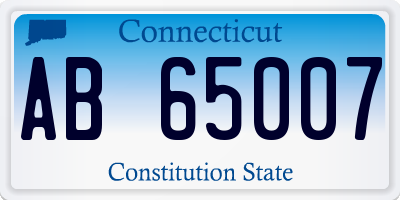 Connecticut

AB 65007

Constitution State